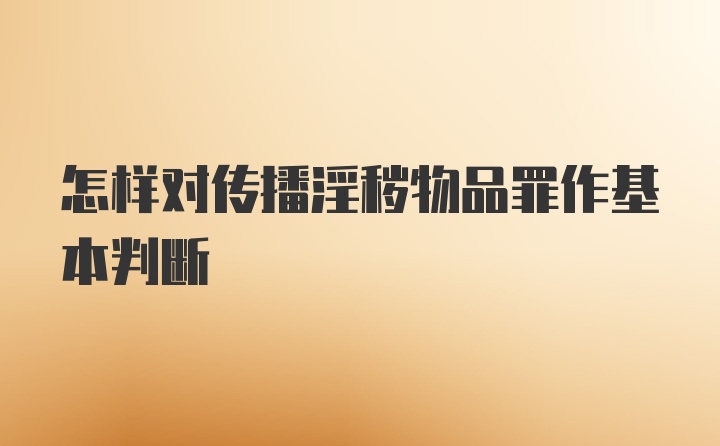 怎样对传播淫秽物品罪作基本判断